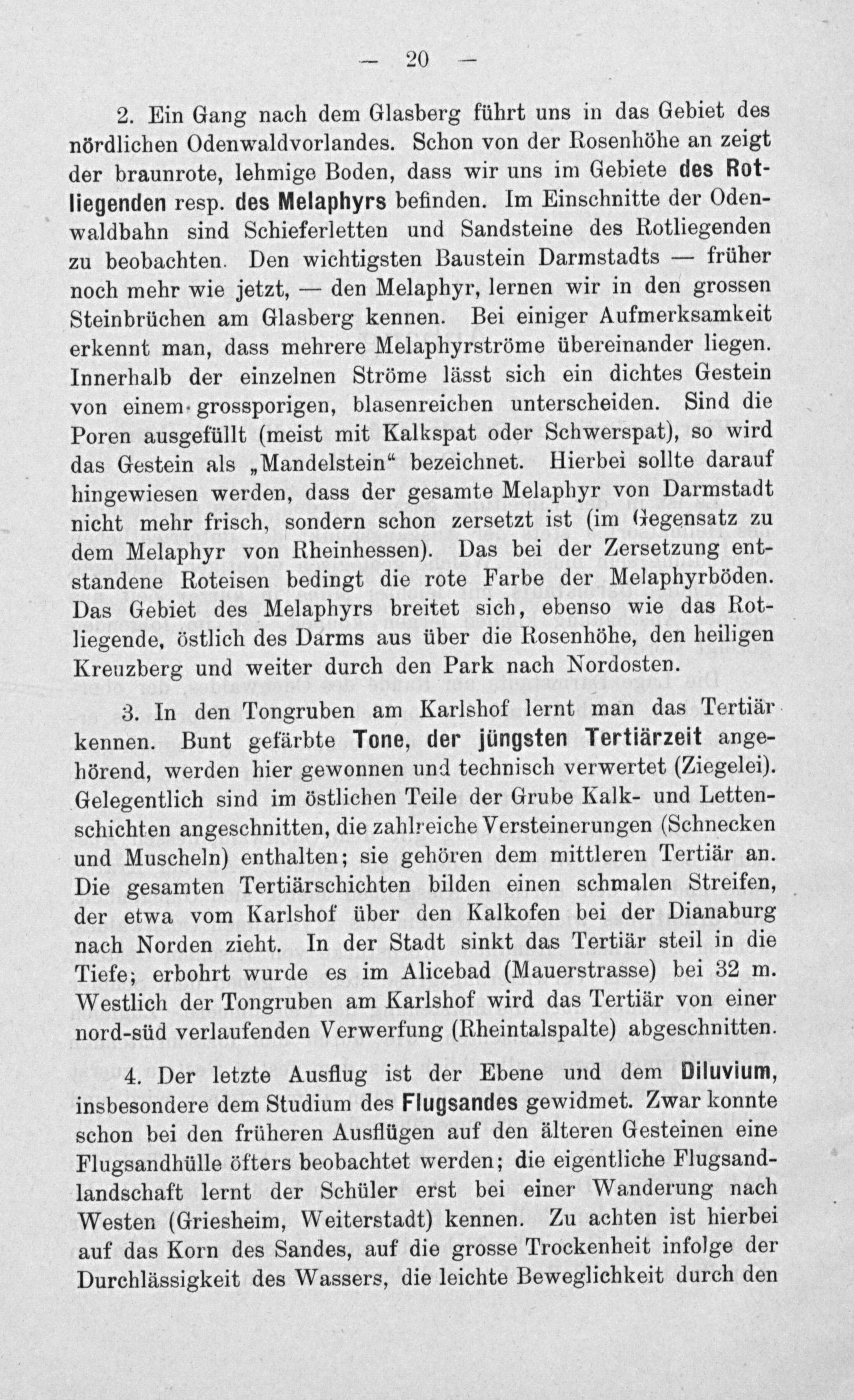 — 20 —

2. Ein Gang nach dem Glasberg führt uns in das Gebiet des nördlichen Odenwaldvorlandes. Schon von der Rosenhöhe an zeigt der braunrote, lehmige Boden, dass wir uns im Gebiete des Rotliegenden resp. des Melaphyrs befinden. Im Einschnitte der Odenwaldbahn sind Schieferletten und Sandsteine des Rotliegenden zu beobachten. Den wichtigsten Baustein Darmstadts — früher noch mehr wie jetzt, — den Melaphyr, lernen wir in den grossen Steinbrüchen am Glasberg kennen. Bei einiger Aufmerksamkeit erkennt man, dass mehrere Melaphyrströme übereinander liegen. Innerhalb der einzelnen Ströme lässt sich ein dichtes Gestein von einem grossporigen, blasenreichen unterscheiden. Sind die Poren ausgefüllt (meist mit Kalkspat oder Schwerspat), so wird das Gestein als „Mandelstein“ bezeichnet. Hierbei sollte darauf hingewiesen werden, dass der gesamte Melaphyr von Darmstadt nicht mehr frisch, sondern schon zersetzt ist (im Gegensatz zu dem Melaphyr von Rheinhessen). Das bei der Zersetzung entstandene Roteisen bedingt die rote Farbe der Melaphyrböden. Das Gebiet des Melaphyrs breitet sich, ebenso wie das Rotliegende, östlich des Darms aus über die Rosenhöhe, den heiligen Kreuzberg und weiter durch den Park nach Nordosten.

3. In den Tongruben am Karlshof lernt man das Tertiär kennen. Bunt gefärbte Tone, der jüngsten Tertiärzeit angehörend, werden hier gewonnen und technisch verwertet (Ziegelei). Gelegentlich sind im östlichen Teile der Grube Kalk- und Lettenschichten angeschnitten, die zahlreiche Versteinerungen (Schnecken und Muscheln) enthalten; sie gehören dem mittleren Tertiär an. Die gesamten Tertiärschichten bilden einen schmalen Streifen, der etwa vom Karlshof über den Kalkofen bei der Dianaburg nach Norden zieht. In der Stadt sinkt das Tertiär steil in die Tiefe; erbohrt wurde es im Alicebad (Mauerstrasse) bei 32 m. Westlich der Tongruben am Karlshof wird das Tertiär von einer nord-süd verlaufenden Verwerfung (Rheintalspalte) abgeschnitten.

4. Der letzte Ausflug ist der Ebene und dem Diluvium, insbesondere dem Studium des Flugsandes gewidmet. Zwar konnte schon bei den früheren Ausflügen auf den älteren Gesteinen eine Flugsandhülle öfters beobachtet werden; die eigentliche Flugsandlandschaft lernt der Schüler erst bei einer Wanderung nach Westen (Griesheim, Weiterstadt) kennen. Zu achten ist hierbei auf das Korn des Sandes, auf die grosse Trockenheit infolge der Durchlässigkeit des Wassers, die leichte Beweglichkeit durch den